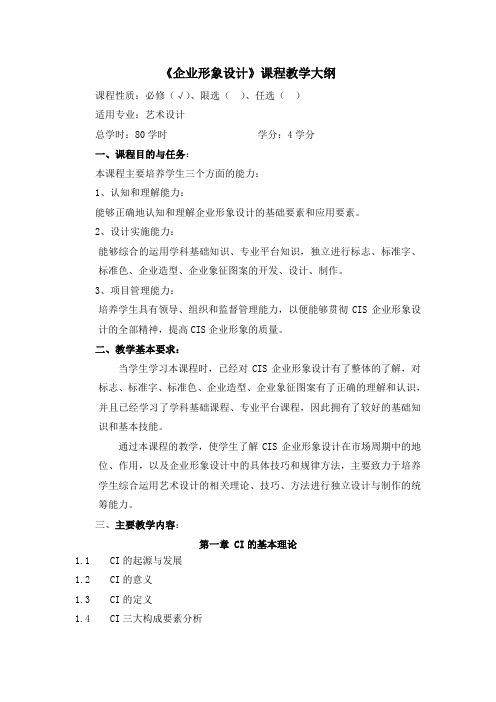 《企业形象设计》课程教学大纲

课程性质：必修（√）、限选（ ）、任选（ ）

适用专业：艺术设计

总学时：80 学时　　　　　　学分：4 学分

一、课程目的与任务：

本课程主要培养学生三个方面的能力：

1、认知和理解能力：

能够正确地认知和理解企业形象设计的基础要素和应用要素。

2、设计实施能力：

能够综合的运用学科基础知识、专业平台知识，独立进行标志、标准字、标准色、企业造型、企业象征图案的开发、设计、制作。

3、项目管理能力：

培养学生具有领导、组织和监督管理能力，以便能够贯彻 CIS 企业形象设计的全部精神，提高 CIS 企业形象的质量。

二、教学基本要求：

当学生学习本课程时，已经对 CIS 企业形象设计有了整体的了解，对标志、标准字、标准色、企业造型、企业象征图案有了正确的理解和认识，并且已经学习了学科基础课程、专业平台课程，因此拥有了较好的基础知识和基本技能。

通过本课程的教学，使学生了解 CIS 企业形象设计在市场周期中的地位、作用，以及企业形象设计中的具体技巧和规律方法，主要致力于培养学生综合运用艺术设计的相关理论、技巧、方法进行独立设计与制作的统筹能力。

三、主要教学内容：

第一章 CI 的基本理论

1.1　CI 的起源与发展

1.2　CI 的意义

1.3　CI 的定义

1.4　CI 三大构成要素分析